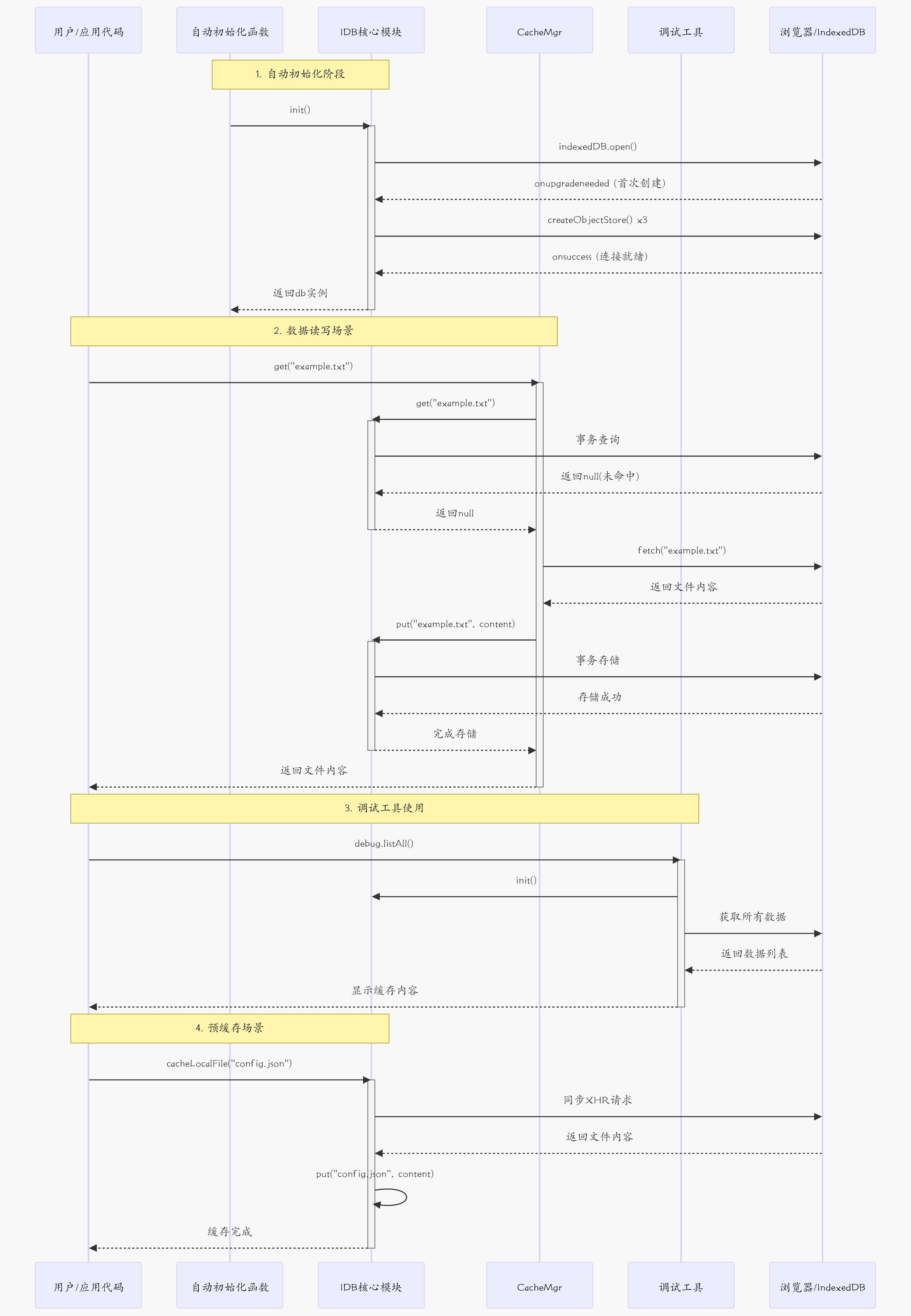 用户/应用代码
自动初始化函数
IDB核心模块
CacheMgr
调试工具
浏览器/IndexedDB

1. 自动初始化阶段

init()

indexedDB.open()

onupgradeneeded (首次创建)

createObjectStore() x3

onsuccess (连接就绪)

返回db实例

2. 数据读写场景

get("example.txt")

get("example.txt")

事务查询

返回null(未命中)

返回null

fetch("example.txt")

返回文件内容

put("example.txt", content)

事务存储

存储成功

完成存储

返回文件内容

3. 调试工具使用

debug.listAll()

init()

获取所有数据

返回数据列表

显示缓存内容

4. 预缓存场景

cacheLocalFile("config.json")

同步XHR请求

返回文件内容

put("config.json", content)

缓存完成

用户/应用代码
自动初始化函数
IDB核心模块
CacheMgr
调试工具
浏览器/IndexedDB